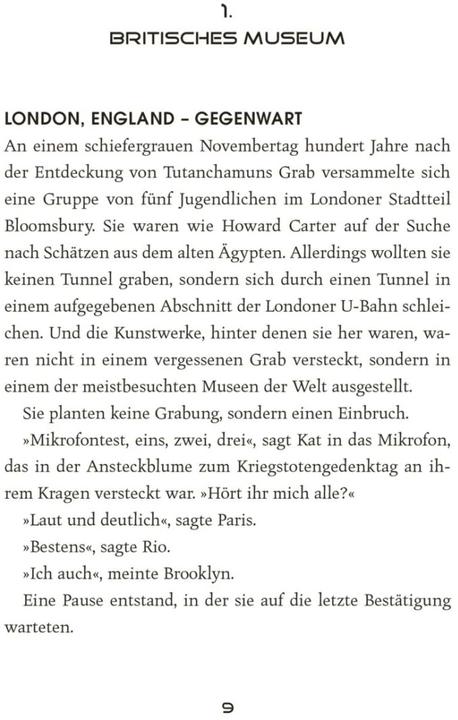 1.
BRITISCHES MUSEUM

LONDON, ENGLAND – GEGENWART
An einem schiefergrauen Novembertag hundert Jahre nach der Entdeckung von Tutanchamuns Grab versammelte sich eine Gruppe von fünf Jugendlichen im Londoner Stadtteil Bloomsbury. Sie waren wie Howard Carter auf der Suche nach Schätzen aus dem alten Ägypten. Allerdings wollten sie keinen Tunnel graben, sondern sich durch einen Tunnel in einem aufgegebenen Abschnitt der Londoner U-Bahn schleichen. Und die Kunstwerke, hinter denen sie her waren, waren nicht in einem vergessenen Grab versteckt, sondern in einem der meistbesuchten Museen der Welt ausgestellt.

Sie planten keine Grabung, sondern einen Einbruch.

»Mikrofontest, eins, zwei, drei«, sagt Kat in das Mikrofon, das in der Ansteckblume zum Kriegstotengedenktag an ihrem Kragen versteckt war. »Hört ihr mich alle?«

»Laut und deutlich«, sagte Paris.

»Bestens«, sagte Rio.

»Ich auch«, meinte Brooklyn.

Eine Pause entstand, in der sie auf die letzte Bestätigung warteten.

9